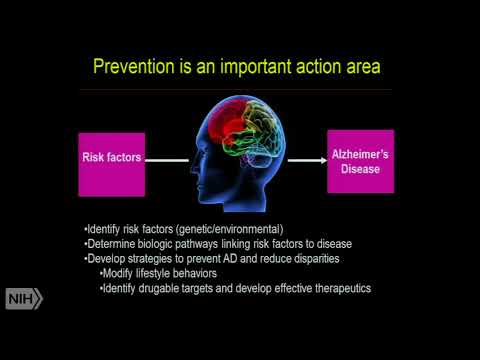 Prevention is an important action area

Risk factors

Alzheimer's Disease

•Identify risk factors (genetic/environmental)
•Determine biologic pathways linking risk factors to disease
•Develop strategies to prevent AD and reduce disparities
•Modify lifestyle behaviors
•Identify drugable targets and develop effective therapeutics

NIH